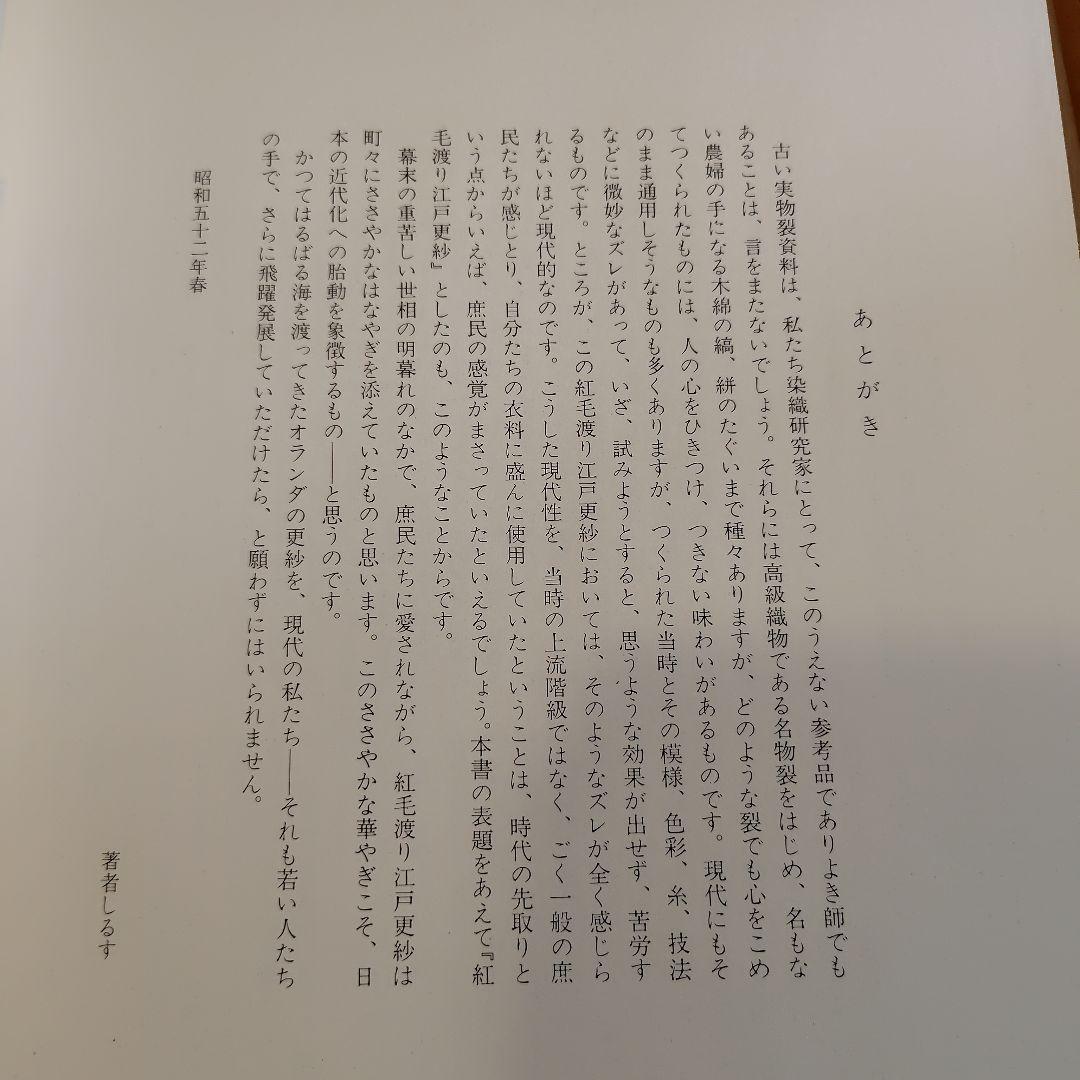 あとがき

古い実物裂資料は、私たち染織研究家にとって、このうえない参考品でありよき師でもあることは、言をまたないでしょう。それらには高級織物である名物裂をはじめ、名もない農婦の手になる木綿の縞、絣のたぐいまで種々ありますが、どのような裂でも心をこめてつくられたものには、人の心をひきつけ、つきない味わいがあるものです。現代にもそのまま通用しそうなものも多くありますが、つくられた当時とその模様、色彩、糸、技法などに微妙なズレがあって、いざ、試みようとすると、思うような効果が出せず、苦労するものです。ところが、この紅毛渡り江戸更紗においては、そのようなズレが全く感じられないほど現代的なのです。こうした現代性を、当時の上流階級ではなく、ごく一般の庶民たちが感じとり、自分たちの衣料に盛んに使用していたということは、時代の先取りという点からいえば、庶民の感覚がまさっていたといえるでしょう。本書の表題をあえて『紅毛渡り江戸更紗』としたのも、このようなことからです。

幕末の重苦しい世相の明暮れのなかで、庶民たちに愛されながら、紅毛渡り江戸更紗は町々にささやかなはなやぎを添えていたものと思います。このささやかな華やぎこそ、日本の近代化への胎動を象徴するもの——と思うのです。

かつてはるばる海を渡ってきたオランダの更紗を、現代の私たち——それも若い人たちの手で、さらに飛躍発展していただけたら、と願わずにはいられません。

昭和五十二年春

著者しるす